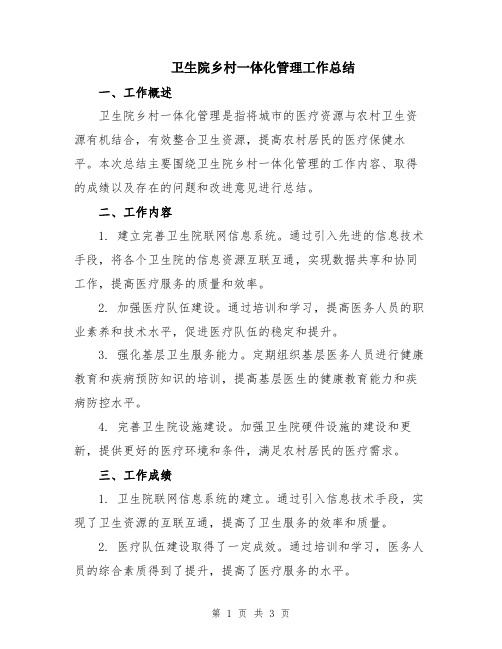 卫生院乡村一体化管理工作总结

一、工作概述

卫生院乡村一体化管理是指将城市的医疗资源与农村卫生资源有机结合，有效整合卫生资源，提高农村居民的医疗保健水平。本次总结主要围绕卫生院乡村一体化管理的工作内容、取得的成绩以及存在的问题和改进意见进行总结。

二、工作内容

1. 建立完善卫生院联网信息系统。通过引入先进的信息技术手段，将各个卫生院的信息资源互联互通，实现数据共享和协同工作，提高医疗服务的质量和效率。

2. 加强医疗队伍建设。通过培训和学习，提高医务人员的职业素养和技术水平，促进医疗队伍的稳定和提升。

3. 强化基层卫生服务能力。定期组织基层医务人员进行健康教育和疾病预防知识的培训，提高基层医生的健康教育能力和疾病防控水平。

4. 完善卫生院设施建设。加强卫生院硬件设施的建设和更新，提供更好的医疗环境和条件，满足农村居民的医疗需求。

三、工作成绩

1. 卫生院联网信息系统的建立。通过引入信息技术手段，实现了卫生资源的互联互通，提高了卫生服务的效率和质量。

2. 医疗队伍建设取得了一定成效。通过培训和学习，医务人员的综合素质得到了提升，提高了医疗服务的水平。

第 1 页 共 3 页